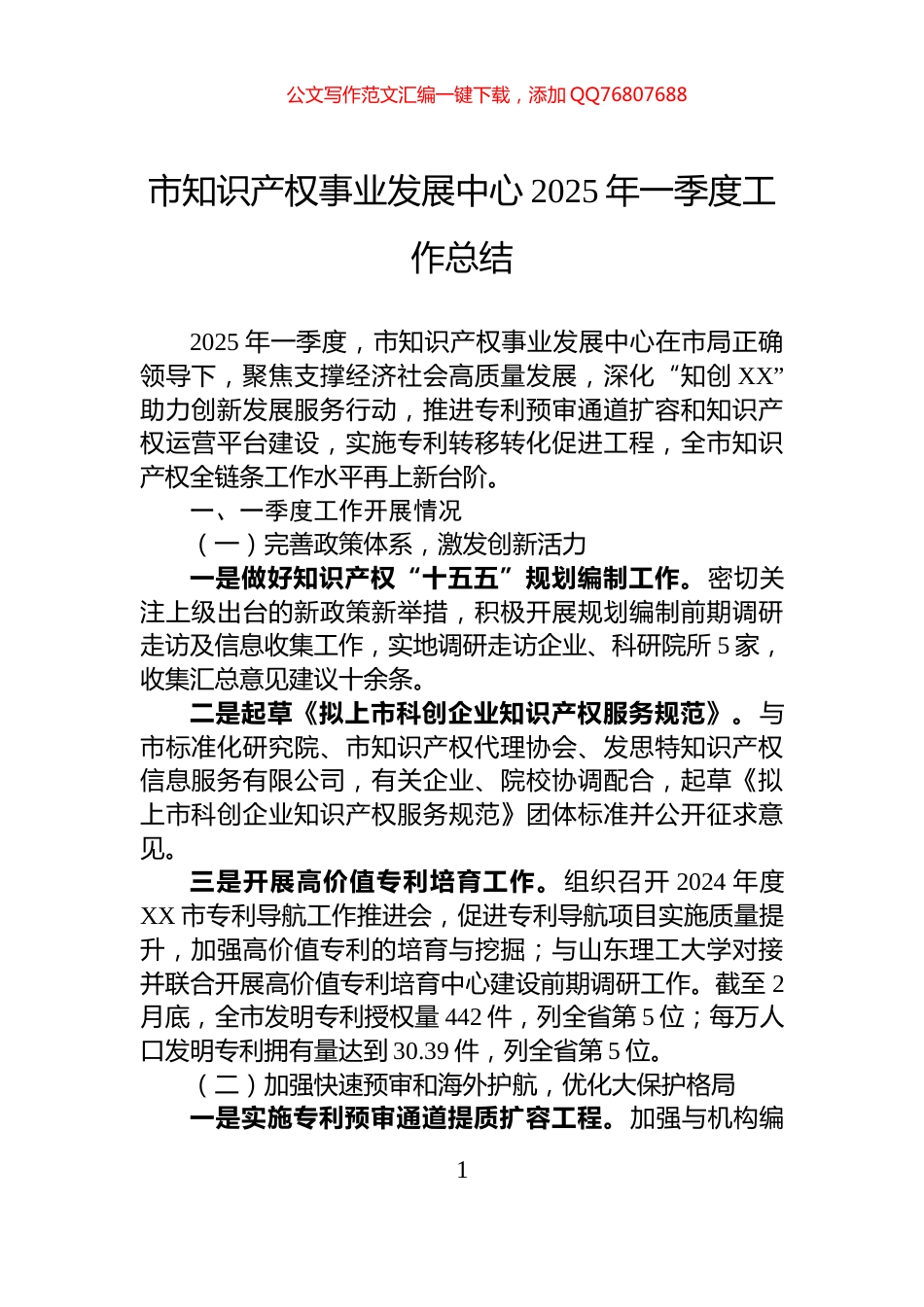 公文写作范文汇编一键下载，添加 QQ76807688

市知识产权事业发展中心 2025 年一季度工作总结

2025 年一季度，市知识产权事业发展中心在市局正确领导下，聚焦支撑经济社会高质量发展，深化“知创 XX”助力创新发展服务行动，推进专利预审通道扩容和知识产权运营平台建设，实施专利转移转化促进工程，全市知识产权全链条工作水平再上新台阶。

一、一季度工作开展情况

（一）完善政策体系，激发创新活力

一是做好知识产权“十五五”规划编制工作。密切关注上级出台的新政策新举措，积极开展规划编制前期调研走访及信息收集工作，实地调研走访企业、科研院所 5 家，收集汇总意见建议十余条。

二是起草《拟上市科创企业知识产权服务规范》。与市标准化研究院、市知识产权代理协会、发思特知识产权信息服务有限公司，有关企业、院校协调配合，起草《拟上市科创企业知识产权服务规范》团体标准并公开征求意见。

三是开展高价值专利培育工作。组织召开 2024 年度 XX 市专利导航工作推进会，促进专利导航项目实施质量提升，加强高价值专利的培育与挖掘；与山东理工大学对接并联合开展高价值专利培育中心建设前期调研工作。截至 2 月底，全市发明专利授权量 442 件，列全省第 5 位；每万人口发明专利拥有量达到 30.39 件，列全省第 5 位。

（二）加强快速预审和海外护航，优化大保护格局

一是实施专利预审通道提质扩容工程。加强与机构编

1